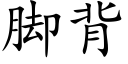 脚背